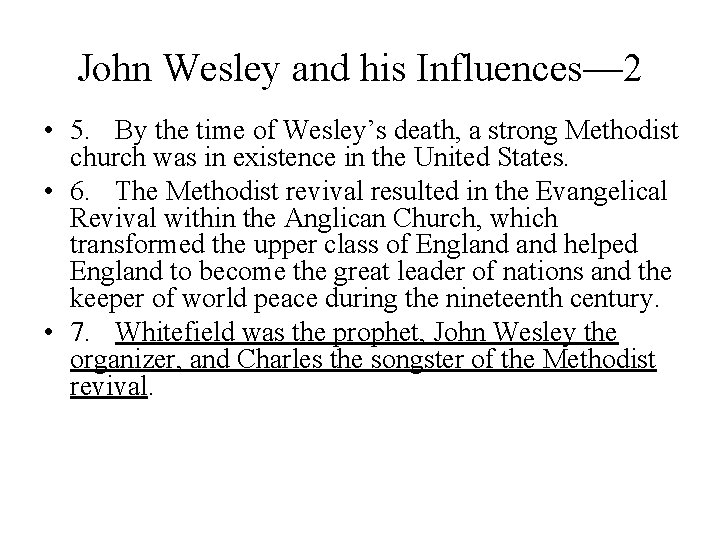 John Wesley and his Influences—2

• 5. By the time of Wesley’s death, a strong Methodist church was in existence in the United States.

• 6. The Methodist revival resulted in the Evangelical Revival within the Anglican Church, which transformed the upper class of England and helped England to become the great leader of nations and the keeper of world peace during the nineteenth century.

• 7. Whitefield was the prophet, John Wesley the organizer, and Charles the songster of the Methodist revival.